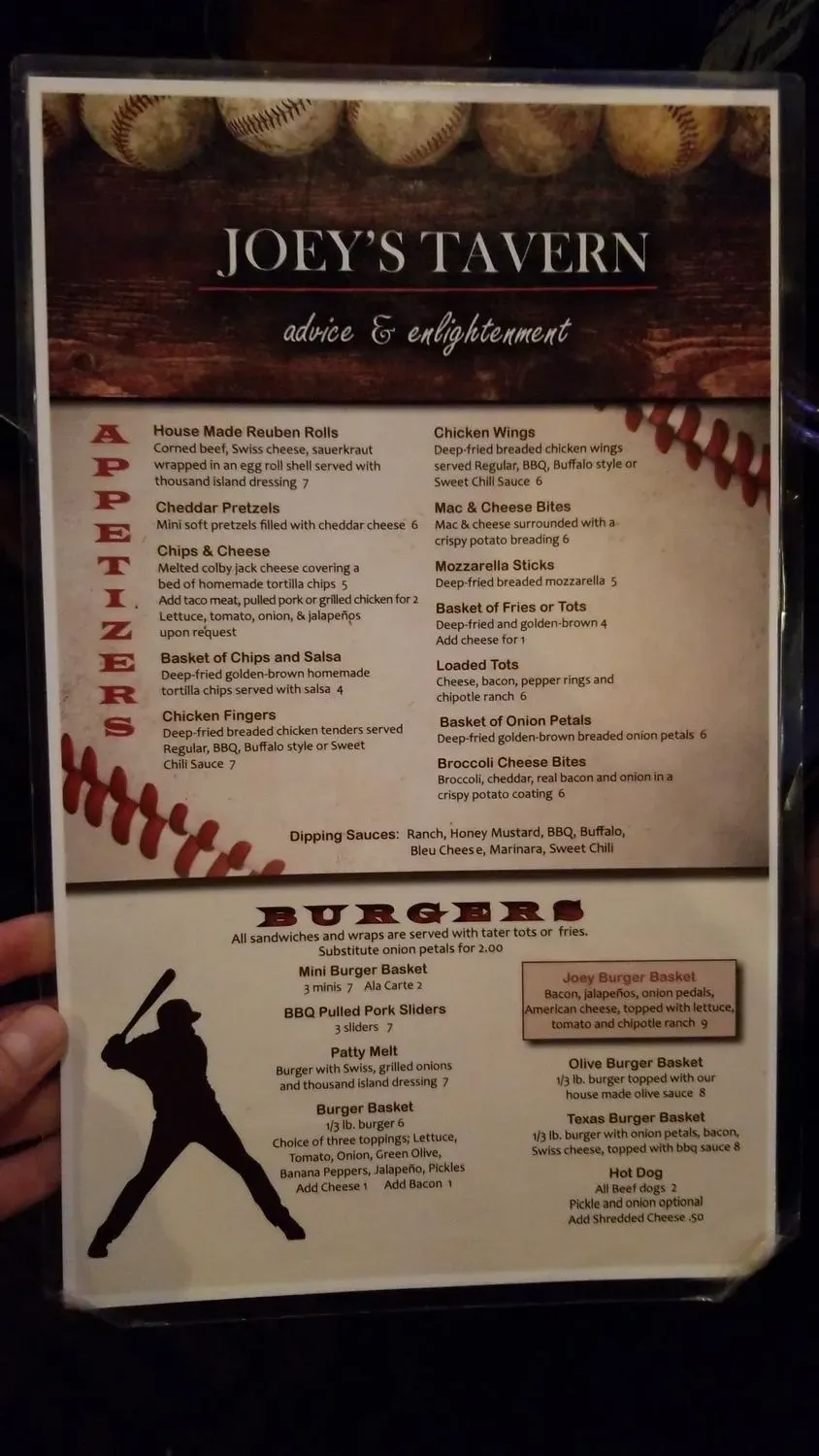 JOEY'S TAVERN

advice & enlightenment

APPETIZERS

House Made Reuben Rolls
Corned beef, Swiss cheese, sauerkraut wrapped in an egg roll shell served with thousand island dressing 7

Cheddar Pretzels
Mini soft pretzels filled with cheddar cheese 6

Chips & Cheese
Melted colby jack cheese covering a bed of homemade tortilla chips 5
Add taco meat, pulled pork or grilled chicken for 2
Lettuce, tomato, onion, & jalapeños upon request

Basket of Chips and Salsa
Deep-fried golden-brown homemade tortilla chips served with salsa 4

Chicken Fingers
Deep-fried breaded chicken tenders served Regular, BBQ, Buffalo style or Sweet Chili Sauce 7

Chicken Wings
Deep-fried breaded chicken wings served Regular, BBQ, Buffalo style or Sweet Chili Sauce 6

Mac & Cheese Bites
Mac & cheese surrounded with a crispy potato breading 6

Mozzarella Sticks
Deep-fried breaded mozzarella 5

Basket of Fries or Tots
Deep-fried and golden-brown 4
Add cheese for 1

Loaded Tots
Cheese, bacon, pepper rings and chipotle ranch 6

Basket of Onion Petals
Deep-fried golden-brown breaded onion petals 6

Broccoli Cheese Bites
Broccoli, cheddar, real bacon and onion in a crispy potato coating 6

Dipping Sauces: Ranch, Honey Mustard, BBQ, Buffalo, Bleu Cheese, Marinara, Sweet Chili

BURGERS
All sandwiches and wraps are served with tater tots or fries.
Substitute onion petals for 2.00

Mini Burger Basket
3 minis 7 Ala Carte 2

BBQ Pulled Pork Sliders
3 sliders 7

Patty Melt
Burger with Swiss, grilled onions and thousand island dressing 7

Burger Basket
1/3 lb. burger 6
Choice of three toppings; Lettuce, Tomato, Onion, Green Olive, Banana Peppers, Jalapeño, Pickles
Add Cheese 1 Add Bacon 1

Joey Burger Basket
Bacon, jalapeños, onion pedals, American cheese, topped with lettuce, tomato and chipotle ranch 9

Olive Burger Basket
1/3 lb. burger topped with our house made olive sauce 8

Texas Burger Basket
1/3 lb. burger with onion petals, bacon, Swiss cheese, topped with bbq sauce 8

Hot Dog
All Beef dogs 2
Pickle and onion optional
Add Shredded Cheese .50